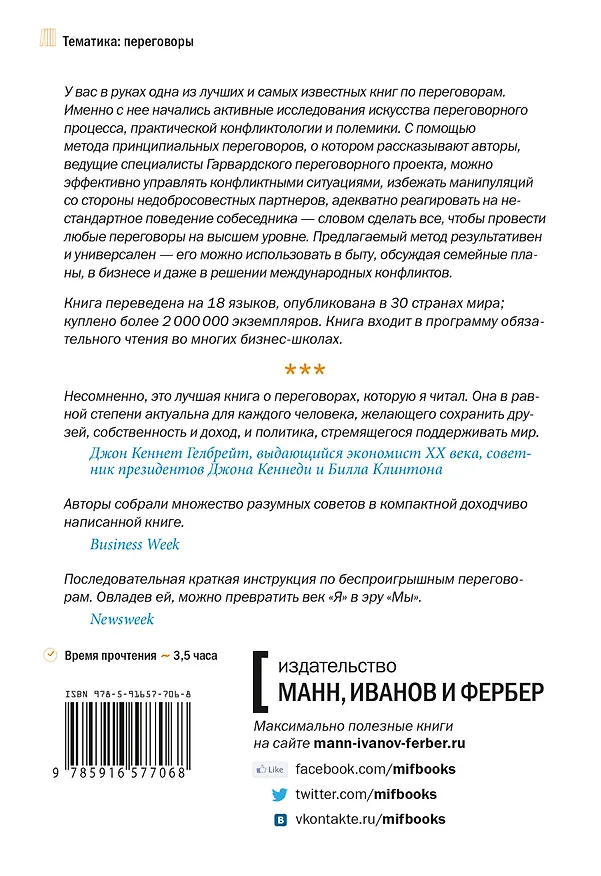 Тематика: переговоры

У вас в руках одна из лучших и самых известных книг по переговорам. Именно с нее начались активные исследования искусства переговорного процесса, практической конфликтологии и полемики. С помощью метода принципиальных переговоров, о котором рассказывают авторы, ведущие специалисты Гарвардского переговорного проекта, можно эффективно управлять конфликтными ситуациями, избежать манипуляций со стороны недобросовестных партнеров, адекватно реагировать на нестандартное поведение собеседника — словом сделать все, чтобы провести любые переговоры на высшем уровне. Предлагаемый метод результативен и универсален — его можно использовать в быту, обсуждая семейные планы, в бизнесе и даже в решении международных конфликтов.

Книга переведена на 18 языков, опубликована в 30 странах мира; куплено более 2 000 000 экземпляров. Книга входит в программу обязательного чтения во многих бизнес-школах.

***

Несомненно, это лучшая книга о переговорах, которую я читал. Она в равной степени актуальна для каждого человека, желающего сохранить друзей, собственность и доход, и политика, стремящегося поддерживать мир.

Джон Кеннет Гелбрейт, выдающийся экономист XX века, советник президентов Джона Кеннеди и Билла Клинтона

Авторы собрали множество разумных советов в компактной доходчиво написанной книге.

Business Week

Последовательная краткая инструкция по беспроигрышным переговорам. Овладев ей, можно превратить век «Я» в эру «Мы».

Newsweek

Время прочтения ~ 3,5 часа

ISBN 978-5-91657-706-8

9 785916 577068

издательство
МАНН, ИВАНОВ И ФЕРБЕР

Максимально полезные книги на сайте mann-ivanov-ferber.ru

Like facebook.com/mifbooks
twitter.com/mifbooks
vkontakte.ru/mifbooks